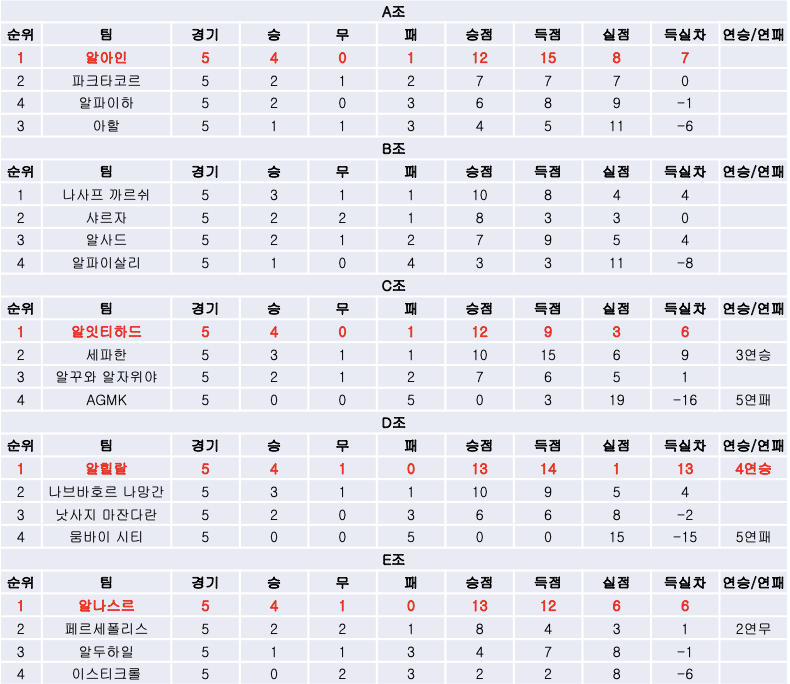 A조

| 순위 | 팀 | 경기 | 승 | 무 | 패 | 승점 | 득점 | 실점 | 득실차 | 연승/연패 |
|---|---|---|---|---|---|---|---|---|---|---|
| 1 | 알아인 | 5 | 4 | 0 | 1 | 12 | 15 | 8 | 7 | |
| 2 | 파크타코르 | 5 | 2 | 1 | 2 | 7 | 7 | 7 | 0 | |
| 4 | 알파이하 | 5 | 2 | 0 | 3 | 6 | 8 | 9 | -1 | |
| 3 | 아할 | 5 | 1 | 1 | 3 | 4 | 5 | 11 | -6 | |

B조

| 순위 | 팀 | 경기 | 승 | 무 | 패 | 승점 | 득점 | 실점 | 득실차 | 연승/연패 |
|---|---|---|---|---|---|---|---|---|---|---|
| 1 | 나사프 까르쉬 | 5 | 3 | 1 | 1 | 10 | 8 | 4 | 4 | |
| 2 | 샤르자 | 5 | 2 | 2 | 1 | 8 | 3 | 3 | 0 | |
| 3 | 알사드 | 5 | 2 | 1 | 2 | 7 | 9 | 5 | 4 | |
| 4 | 알파이살리 | 5 | 1 | 0 | 4 | 3 | 3 | 11 | -8 | |

C조

| 순위 | 팀 | 경기 | 승 | 무 | 패 | 승점 | 득점 | 실점 | 득실차 | 연승/연패 |
|---|---|---|---|---|---|---|---|---|---|---|
| 1 | 알잇티하드 | 5 | 4 | 0 | 1 | 12 | 9 | 3 | 6 | |
| 2 | 세파한 | 5 | 3 | 1 | 1 | 10 | 15 | 6 | 9 | 3연승 |
| 3 | 알꾸와 알자위야 | 5 | 2 | 1 | 2 | 7 | 6 | 5 | 1 | |
| 4 | AGMK | 5 | 0 | 0 | 5 | 0 | 3 | 19 | -16 | 5연패 |

D조

| 순위 | 팀 | 경기 | 승 | 무 | 패 | 승점 | 득점 | 실점 | 득실차 | 연승/연패 |
|---|---|---|---|---|---|---|---|---|---|---|
| 1 | 알힐랄 | 5 | 4 | 1 | 0 | 13 | 14 | 1 | 13 | 4연승 |
| 2 | 나브바호르 나망간 | 5 | 3 | 1 | 1 | 10 | 9 | 5 | 4 | |
| 3 | 낫사지 마잔다란 | 5 | 2 | 0 | 3 | 6 | 6 | 8 | -2 | |
| 4 | 뭄바이 시티 | 5 | 0 | 0 | 5 | 0 | 0 | 15 | -15 | 5연패 |

E조

| 순위 | 팀 | 경기 | 승 | 무 | 패 | 승점 | 득점 | 실점 | 득실차 | 연승/연패 |
|---|---|---|---|---|---|---|---|---|---|---|
| 1 | 알나스르 | 5 | 4 | 1 | 0 | 13 | 12 | 6 | 6 | |
| 2 | 페르세폴리스 | 5 | 2 | 2 | 1 | 8 | 4 | 3 | 1 | 2연무 |
| 3 | 알두하일 | 5 | 1 | 1 | 3 | 4 | 7 | 8 | -1 | |
| 4 | 이스티크롤 | 5 | 0 | 2 | 3 | 2 | 2 | 8 | -6 | |